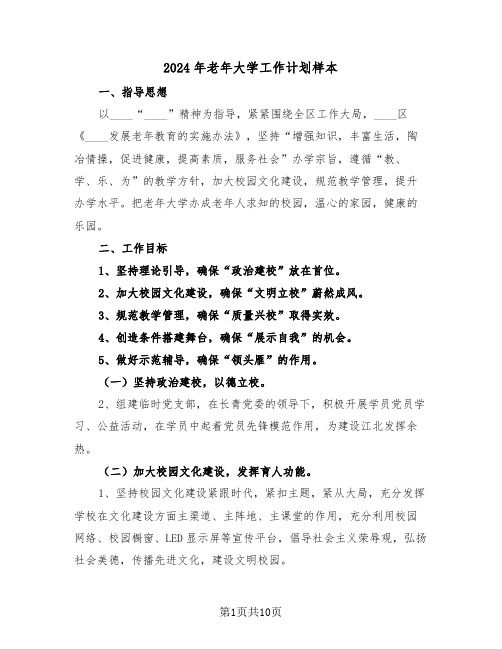 2024年老年大学工作计划样本

一、指导思想

以____“____”精神为指导，紧紧围绕全区工作大局，____区《____发展老年教育的实施办法》，坚持“增强知识，丰富生活，陶冶情操，促进健康，提高素质，服务社会”办学宗旨，遵循“教、学、乐、为”的教学方针，加大校园文化建设，规范教学管理，提升办学水平。把老年大学办成老年人求知的校园，温心的家园，健康的乐园。

二、工作目标

1、坚持理论引导，确保“政治建校”放在首位。

2、加大校园文化建设，确保“文明立校”蔚然成风。

3、规范教学管理，确保“质量兴校”取得实效。

4、创造条件搭建舞台，确保“展示自我”的机会。

5、做好示范辅导，确保“领头雁”的作用。

（一）坚持政治建校，以德立校。

2、组建临时党支部，在长青党委的领导下，积极开展学员党员学习、公益活动，在学员中起着党员先锋模范作用，为建设江北发挥余热。

（二）加大校园文化建设，发挥育人功能。

1、坚持校园文化建设紧跟时代，紧扣主题，紧从大局，充分发挥学校在文化建设方面主渠道、主阵地、主课堂的作用，充分利用校园网络、校园橱窗、LED显示屏等宣传平台，倡导社会主义荣辱观，弘扬社会美德，传播先进文化，建设文明校园。

第1页共10页